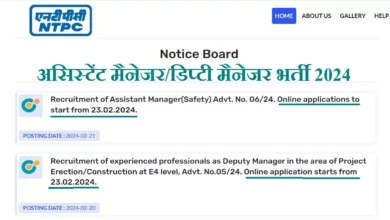 एनटीपीसी
NTPC

HOME ABOUT US GALLERY HELP

Notice Board

असिस्टेंट मैनेजर/डिप्टी मैनेजर भर्ती 2024

Recruitment of Assistant Manager(Safety) Advt. No. 06/24. Online applications to start from 23.02.2024.

POSTING DATE : 2024-02-21

Recruitment of experienced professionals as Deputy Manager in the area of Project Erection/Construction at E4 level. Advt. No.05/24. Online application starts from 23.02.2024.

POSTING DATE : 2024-02-20